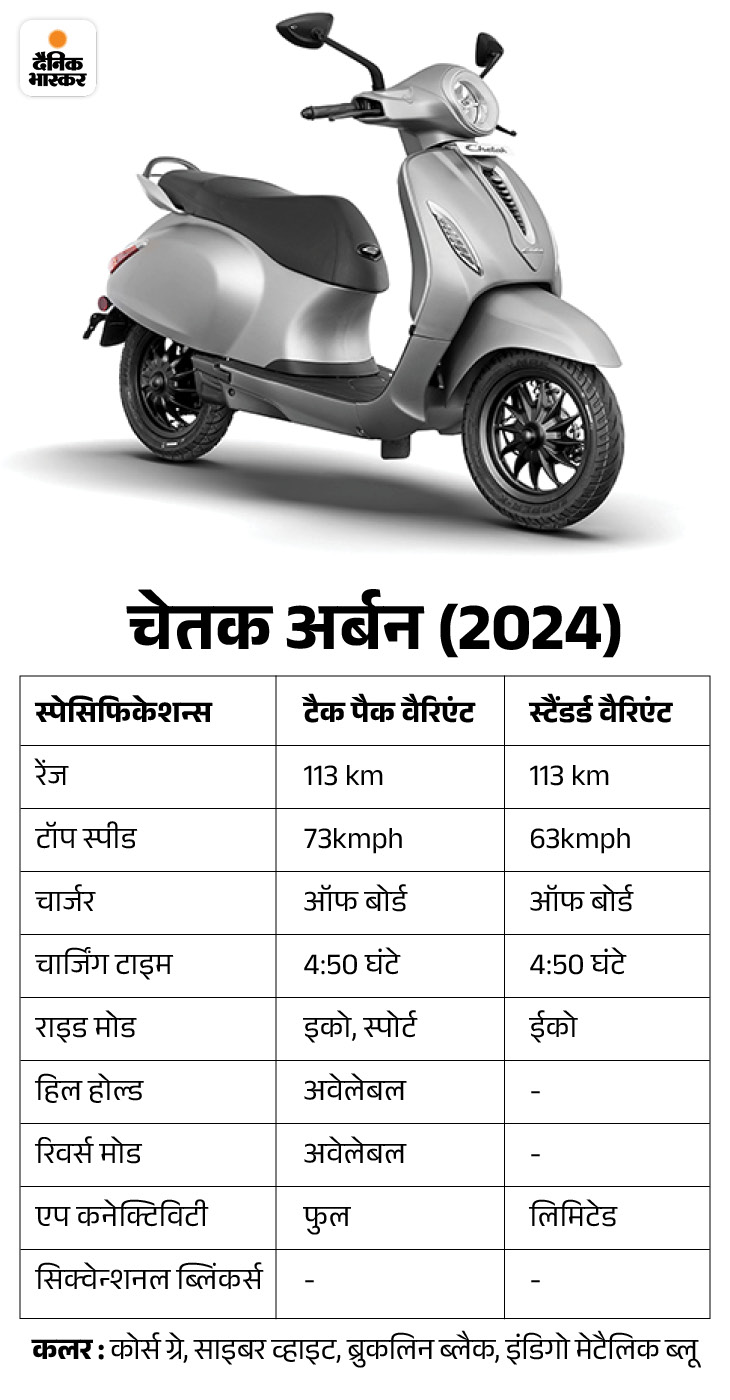 दैनिक भास्कर

Chetak

चेतक अर्बन (2024)

| स्पेसिफिकेशन्स | टैक पैक वैरिएंट | स्टैंडर्ड वैरिएंट |
|---|---|---|
| रेंज | 113 km | 113 km |
| टॉप स्पीड | 73kmph | 63kmph |
| चार्जर | ऑफ बोर्ड | ऑफ बोर्ड |
| चार्जिंग टाइम | 4:50 घंटे | 4:50 घंटे |
| राइड मोड | इको, स्पोर्ट | ईको |
| हिल होल्ड | अवेलेबल | - |
| रिवर्स मोड | अवेलेबल | - |
| एप कनेक्टिविटी | फुल | लिमिटेड |
| सिक्वेन्शनल ब्लिंकर्स | - | - |

कलर : कोर्स ग्रे, साइबर व्हाइट, ब्रुकलिन ब्लैक, इंडिगो मेटैलिक ब्लू